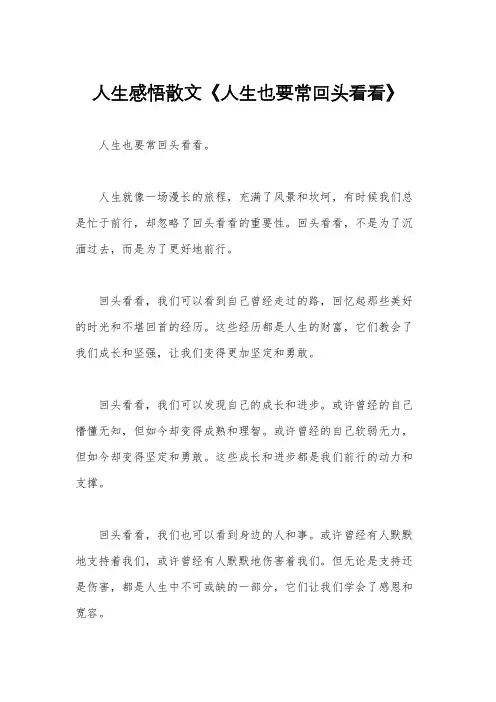 人生感悟散文《人生也要常回头看看》

人生也要常回头看看。

人生就像一场漫长的旅程，充满了风景和坎坷，有时候我们总是忙于前行，却忽略了回头看看的重要性。回头看看，不是为了沉湎过去，而是为了更好地前行。

回头看看，我们可以看到自己曾经走过的路，回忆起那些美好的时光和不堪回首的经历。这些经历都是人生的财富，它们教会了我们成长和坚强，让我们变得更加坚定和勇敢。

回头看看，我们可以发现自己的成长和进步。或许曾经的自己懵懂无知，但如今却变得成熟和理智。或许曾经的自己软弱无力，但如今却变得坚定和勇敢。这些成长和进步都是我们前行的动力和支撑。

回头看看，我们也可以看到身边的人和事。或许曾经有人默默地支持着我们，或许曾经有人默默地伤害着我们。但无论是支持还是伤害，都是人生中不可或缺的一部分，它们让我们学会了感恩和宽容。